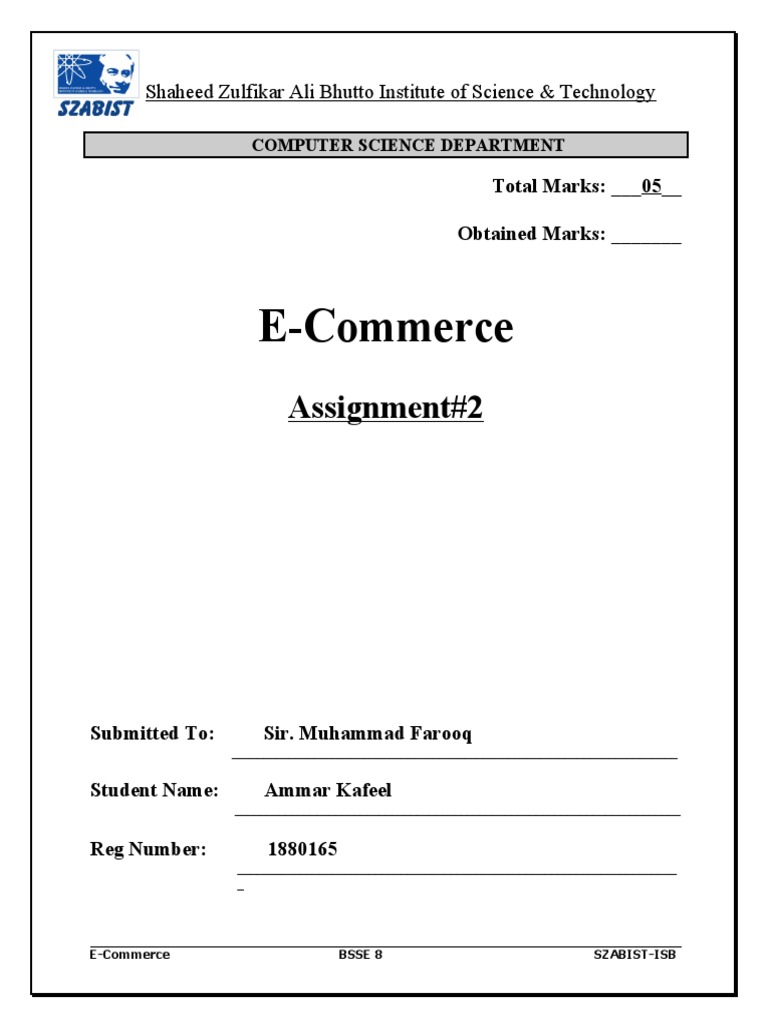 SZABIST

Shaheed Zulfikar Ali Bhutto Institute of Science & Technology

COMPUTER SCIENCE DEPARTMENT

Total Marks: ___05__

Obtained Marks: _______

E-Commerce

Assignment#2

Submitted To: Sir. Muhammad Farooq

Student Name: Ammar Kafeel

Reg Number: 1880165

E-Commerce BSSE 8 SZABIST-ISB